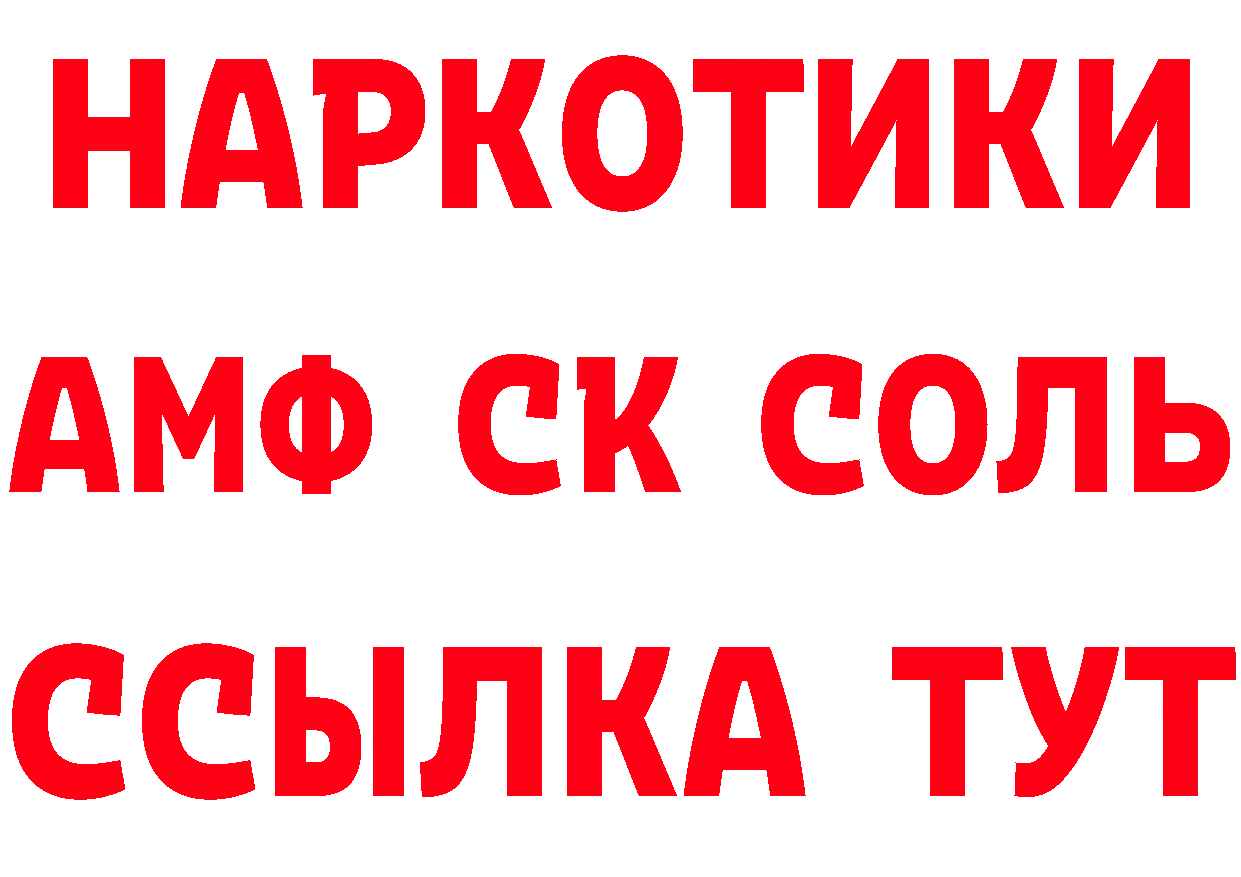 НАРКОТИКИ

АМФ СК СОЛЬ

ССЫЛКА ТУТ